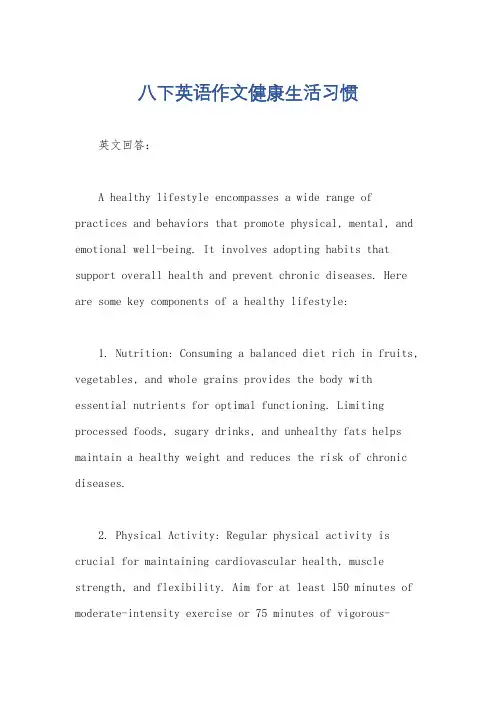 八下英语作文健康生活习惯

英文回答：

A healthy lifestyle encompasses a wide range of practices and behaviors that promote physical, mental, and emotional well-being. It involves adopting habits that support overall health and prevent chronic diseases. Here are some key components of a healthy lifestyle:

1. Nutrition: Consuming a balanced diet rich in fruits, vegetables, and whole grains provides the body with essential nutrients for optimal functioning. Limiting processed foods, sugary drinks, and unhealthy fats helps maintain a healthy weight and reduces the risk of chronic diseases.

2. Physical Activity: Regular physical activity is crucial for maintaining cardiovascular health, muscle strength, and flexibility. Aim for at least 150 minutes of moderate-intensity exercise or 75 minutes of vigorous-